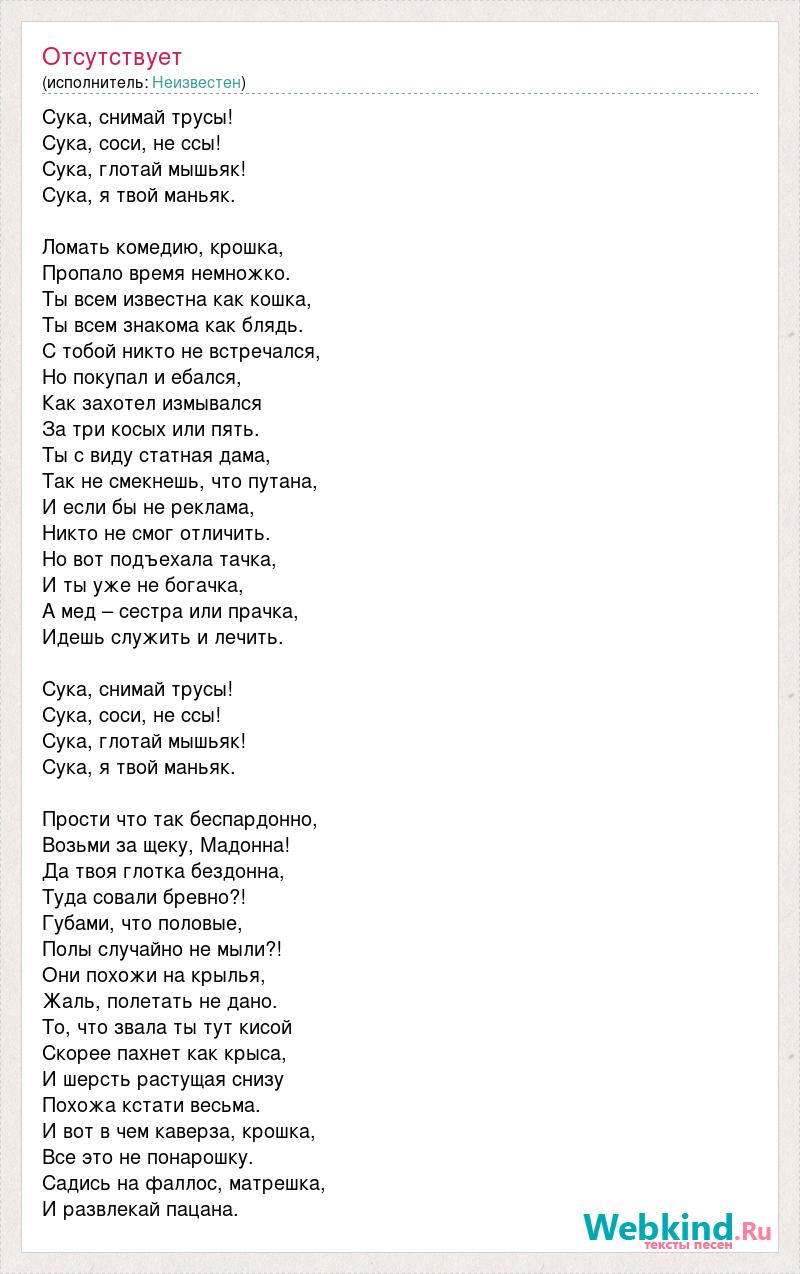 Отсутствует
(исполнитель: Неизвестен)

Сука, снимай трусы!
Сука, соси, не ссы!
Сука, глотай мышьяк!
Сука, я твой маньяк.

Ломать комедию, крошка,
Пропало время немножко.
Ты всем известна как кошка,
Ты всем знакома как блядь.
С тобой никто не встречался,
Но покупал и ебался,
Как захотел измывался
За три косых или пять.
Ты с виду статная дама,
Так не смекнешь, что путана,
И если бы не реклама,
Никто не смог отличить.
Но вот подъехала тачка,
И ты уже не богачка,
А мед – сестра или прачка,
Идешь служить и лечить.

Сука, снимай трусы!
Сука, соси, не ссы!
Сука, глотай мышьяк!
Сука, я твой маньяк.

Прости что так беспардонно,
Возьми за щеку, Мадонна!
Да твоя глотка бездонна,
Туда совали бревно?!
Губами, что половые,
Полы случайно не мыли?!
Они похожи на крылья,
Жаль, полетать не дано.
То, что звала ты тут кисой
Скорее пахнет как крыса,
И шерсть растущая снизу
Похожа кстати весьма.
И вот в чем каверза, крошка,
Все это не понарошку.
Садись на фаллос, матрешка,
И развлекай пацана.

Webkind.Ru
тексты песен